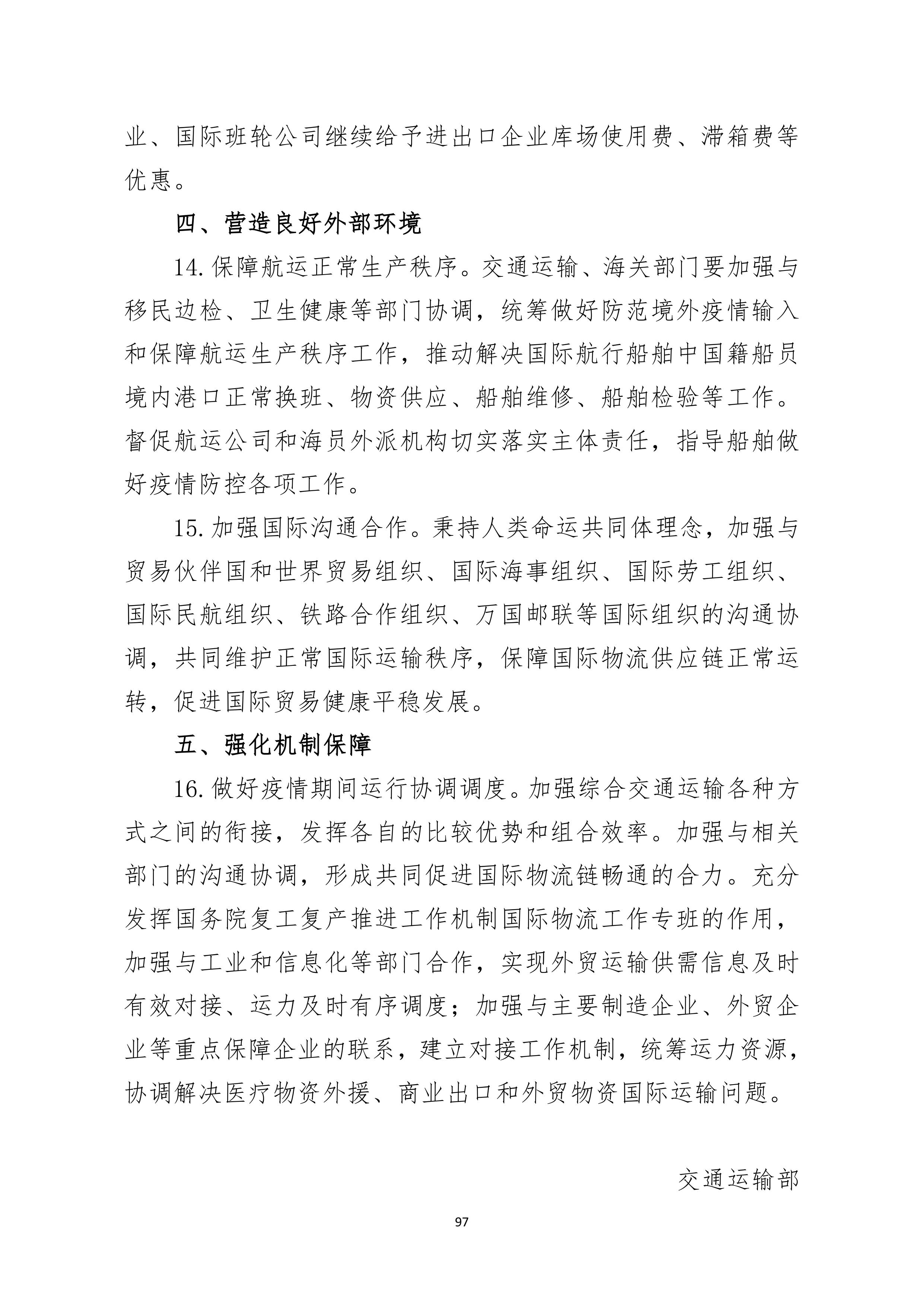 业、国际班轮公司继续给予进出口企业库场使用费、滞箱费等优惠。

四、营造良好外部环境

14. 保障航运正常生产秩序。交通运输、海关部门要加强与移民边检、卫生健康等部门协调，统筹做好防范境外疫情输入和保障航运生产秩序工作，推动解决国际航行船舶中国籍船员境内港口正常换班、物资供应、船舶维修、船舶检验等工作。督促航运公司和海员外派机构切实落实主体责任，指导船舶做好疫情防控各项工作。

15. 加强国际沟通合作。秉持人类命运共同体理念，加强与贸易伙伴国和世界贸易组织、国际海事组织、国际劳工组织、国际民航组织、铁路合作组织、万国邮联等国际组织的沟通协调，共同维护正常国际运输秩序，保障国际物流供应链正常运转，促进国际贸易健康平稳发展。

五、强化机制保障

16. 做好疫情期间运行协调调度。加强综合交通运输各种方式之间的衔接，发挥各自的比较优势和组合效率。加强与相关部门的沟通协调，形成共同促进国际物流链畅通的合力。充分发挥国务院复工复产推进工作机制国际物流工作专班的作用，加强与工业和信息化等部门合作，实现外贸运输供需信息及时有效对接、运力及时有序调度；加强与主要制造企业、外贸企业等重点保障企业的联系，建立对接工作机制，统筹运力资源，协调解决医疗物资外援、商业出口和外贸物资国际运输问题。

交通运输部

97